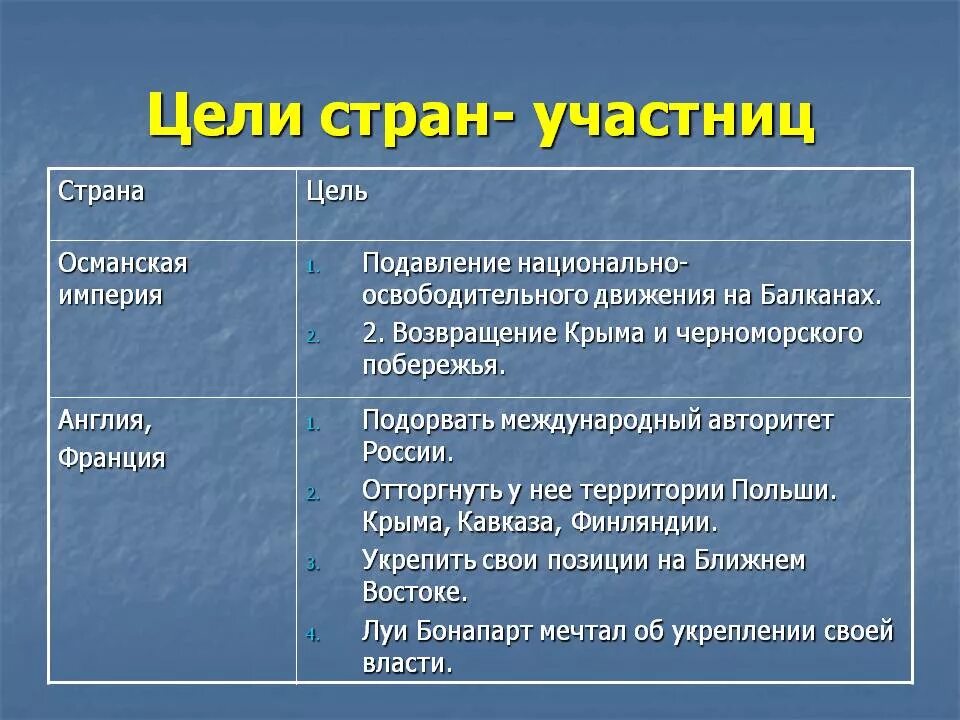 Цели стран- участниц

| Страна | Цель |
|---|---|
| Османская империя | 1. Подавление национально-освободительного движения на Балканах. 2. 2. Возвращение Крыма и черноморского побережья. |
| Англия, Франция | 1. Подорвать международный авторитет России. 2. Отторгнуть у нее территории Польши. Крыма, Кавказа, Финляндии. 3. Укрепить свои позиции на Ближнем Востоке. 4. Луи Бонапарт мечтал об укреплении своей власти. |